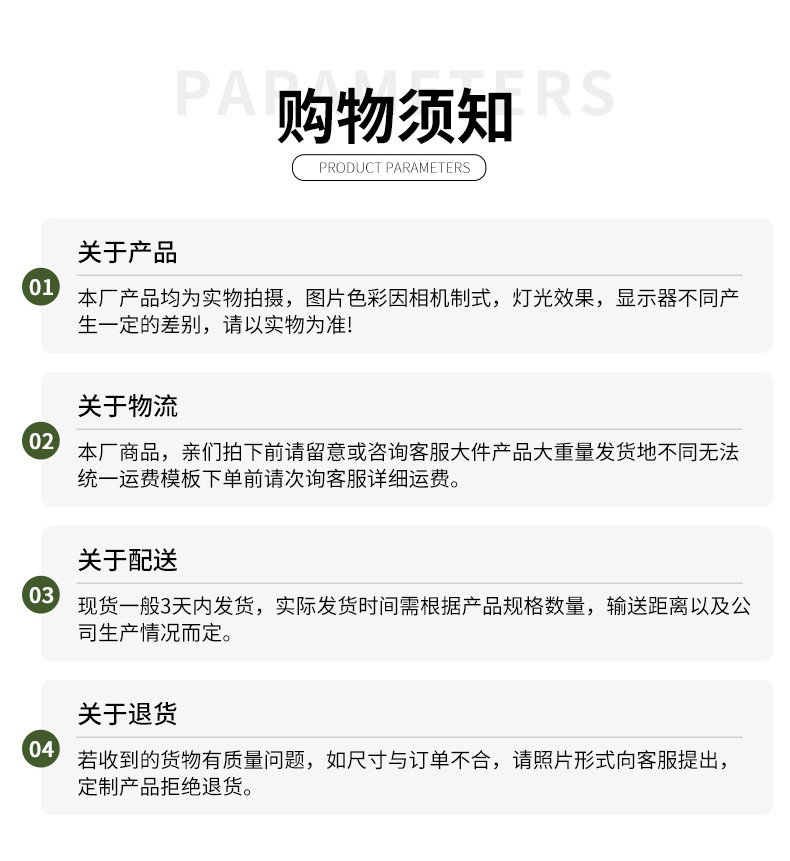 PARAMETERS

购物须知

PRODUCT PARAMETERS

01

关于产品

本厂产品均为实物拍摄，图片色彩因相机制式，灯光效果，显示器不同产生一定的差别，请以实物为准!

02

关于物流

本厂商品，亲们拍下前请留意或咨询客服大件产品大重量发货地不同无法统一运费模板下单前请次询客服详细运费。

03

关于配送

现货一般3天内发货，实际发货时间需根据产品规格数量，输送距离以及公司生产情况而定。

04

关于退货

若收到的货物有质量问题，如尺寸与订单不合，请照片形式向客服提出，定制产品拒绝退货。